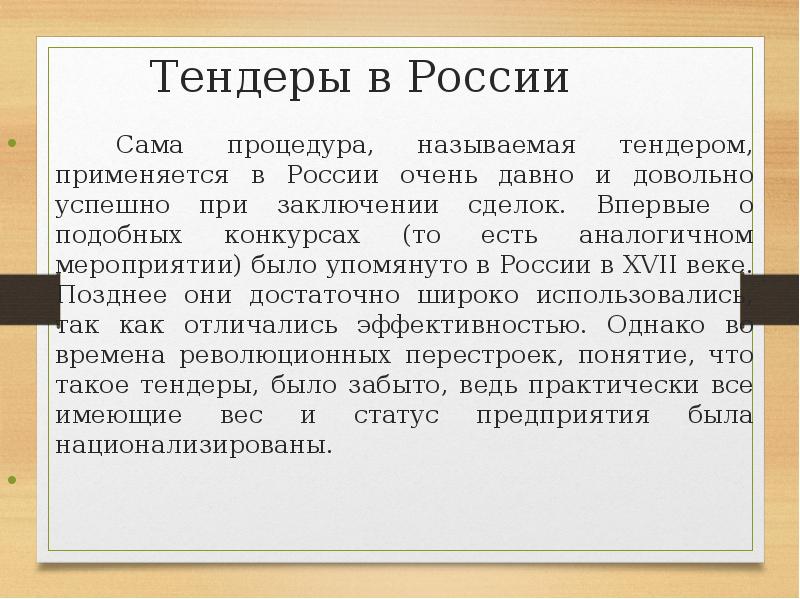 Тендеры в России

Сама процедура, называемая тендером, применяется в России очень давно и довольно успешно при заключении сделок. Впервые о подобных конкурсах (то есть аналогичном мероприятии) было упомянуто в России в XVII веке. Позднее они достаточно широко использовались, так как отличались эффективностью. Однако во времена революционных перестроек, понятие, что такое тендеры, было забыто, ведь практически все имеющие вес и статус предприятия была национализированы.